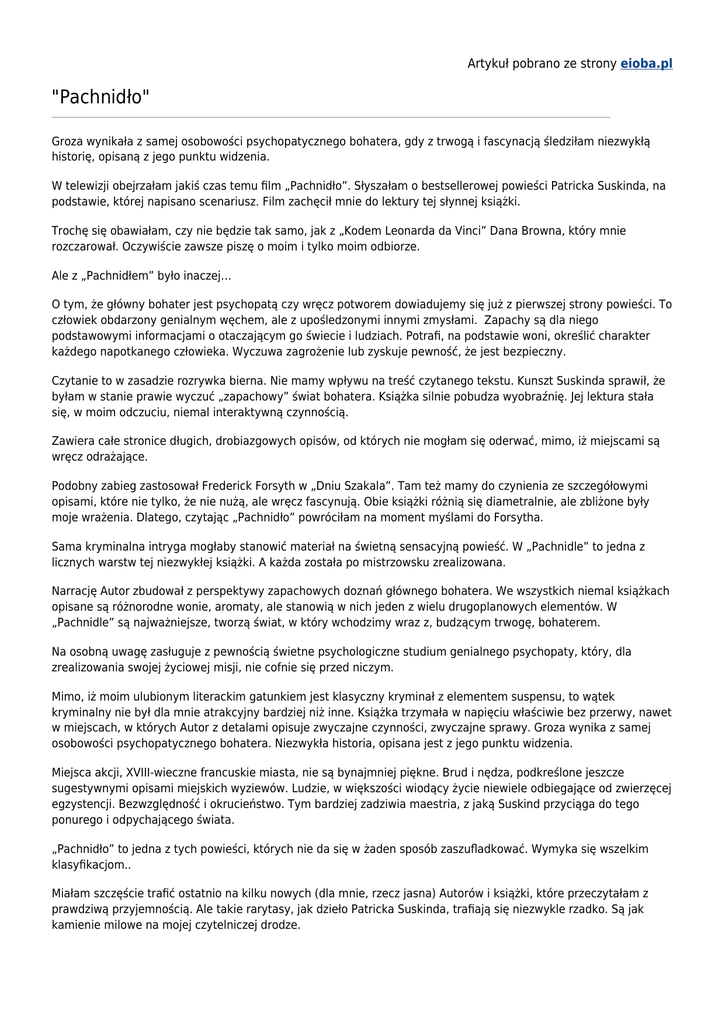 Artykuł pobrano ze strony eioba.pl

"Pachnidło"

Groza wynikała z samej osobowości psychopatycznego bohatera, gdy z trwogą i fascynacją śledziłam niezwykłą historię, opisaną z jego punktu widzenia.

W telewizji obejrzałam jakiś czas temu film „Pachnidło". Słyszałam o bestsellerowej powieści Patricka Suskinda, na podstawie, której napisano scenariusz. Film zachęcił mnie do lektury tej słynnej książki.

Trochę się obawiałam, czy nie będzie tak samo, jak z „Kodem Leonarda da Vinci" Dana Browna, który mnie rozczarował. Oczywiście zawsze piszę o moim i tylko moim odbiorze.

Ale z „Pachnidłem" było inaczej…

O tym, że główny bohater jest psychopatą czy wręcz potworem dowiadujemy się już z pierwszej strony powieści. To człowiek obdarzony genialnym węchem, ale z upośledzonymi innymi zmysłami. Zapachy są dla niego podstawowymi informacjami o otaczającym go świecie i ludziach. Potrafi, na podstawie woni, określić charakter każdego napotkanego człowieka. Wyczuwa zagrożenie lub zyskuje pewność, że jest bezpieczny.

Czytanie to w zasadzie rozrywka bierna. Nie mamy wpływu na treść czytanego tekstu. Kunszt Suskinda sprawił, że byłam w stanie prawie wyczuć „zapachowy" świat bohatera. Książka silnie pobudza wyobraźnię. Jej lektura stała się, w moim odczuciu, niemal interaktywną czynnością.

Zawiera całe stronice długich, drobiazgowych opisów, od których nie mogłam się oderwać, mimo, iż miejscami są wręcz odrażające.

Podobny zabieg zastosował Frederick Forsyth w „Dniu Szakala". Tam też mamy do czynienia ze szczegółowymi opisami, które nie tylko, że nie nużą, ale wręcz fascynują. Obie książki różnią się diametralnie, ale zbliżone były moje wrażenia. Dlatego, czytając „Pachnidło" powróciłam na moment myślami do Forsytha.

Sama kryminalna intryga mogłaby stanowić materiał na świetną sensacyjną powieść. W „Pachnidle" to jedna z licznych warstw tej niezwykłej książki. A każda została po mistrzowsku zrealizowana.

Narrację Autor zbudował z perspektywy zapachowych doznań głównego bohatera. We wszystkich niemal książkach opisane są różnorodne wonie, aromaty, ale stanowią w nich jeden z wielu drugoplanowych elementów. W „Pachnidle" są najważniejsze, tworzą świat, w który wchodzimy wraz z, budzącym trwogę, bohaterem.

Na osobną uwagę zasługuje z pewnością świetne psychologiczne studium genialnego psychopaty, który, dla zrealizowania swojej życiowej misji, nie cofnie się przed niczym.

Mimo, iż moim ulubionym literackim gatunkiem jest klasyczny kryminał z elementem suspensu, to wątek kryminalny nie był dla mnie atrakcyjny bardziej niż inne. Książka trzymała w napięciu właściwie bez przerwy, nawet w miejscach, w których Autor z detalami opisuje zwyczajne czynności, zwyczajne sprawy. Groza wynika z samej osobowości psychopatycznego bohatera. Niezwykła historia, opisana jest z jego punktu widzenia.

Miejsca akcji, XVIII-wieczne francuskie miasta, nie są bynajmniej piękne. Brud i nędza, podkreślone jeszcze sugestywnymi opisami miejskich wyziewów. Ludzie, w większości wiodący życie niewiele odbiegające od zwierzęcej egzystencji. Bezwzględność i okrucieństwo. Tym bardziej zadziwia maestria, z jaką Suskind przyciąga do tego ponurego i odpychającego świata.

„Pachnidło" to jedna z tych powieści, których nie da się w żaden sposób zaszufladkować. Wymyka się wszelkim klasyfikacjom..

Miałam szczęście trafić ostatnio na kilku nowych (dla mnie, rzecz jasna) Autorów i książki, które przeczytałam z prawdziwą przyjemnością. Ale takie rarytasy, jak dzieło Patricka Suskinda, trafiają się niezwykle rzadko. Są jak kamienie milowe na mojej czytelniczej drodze.